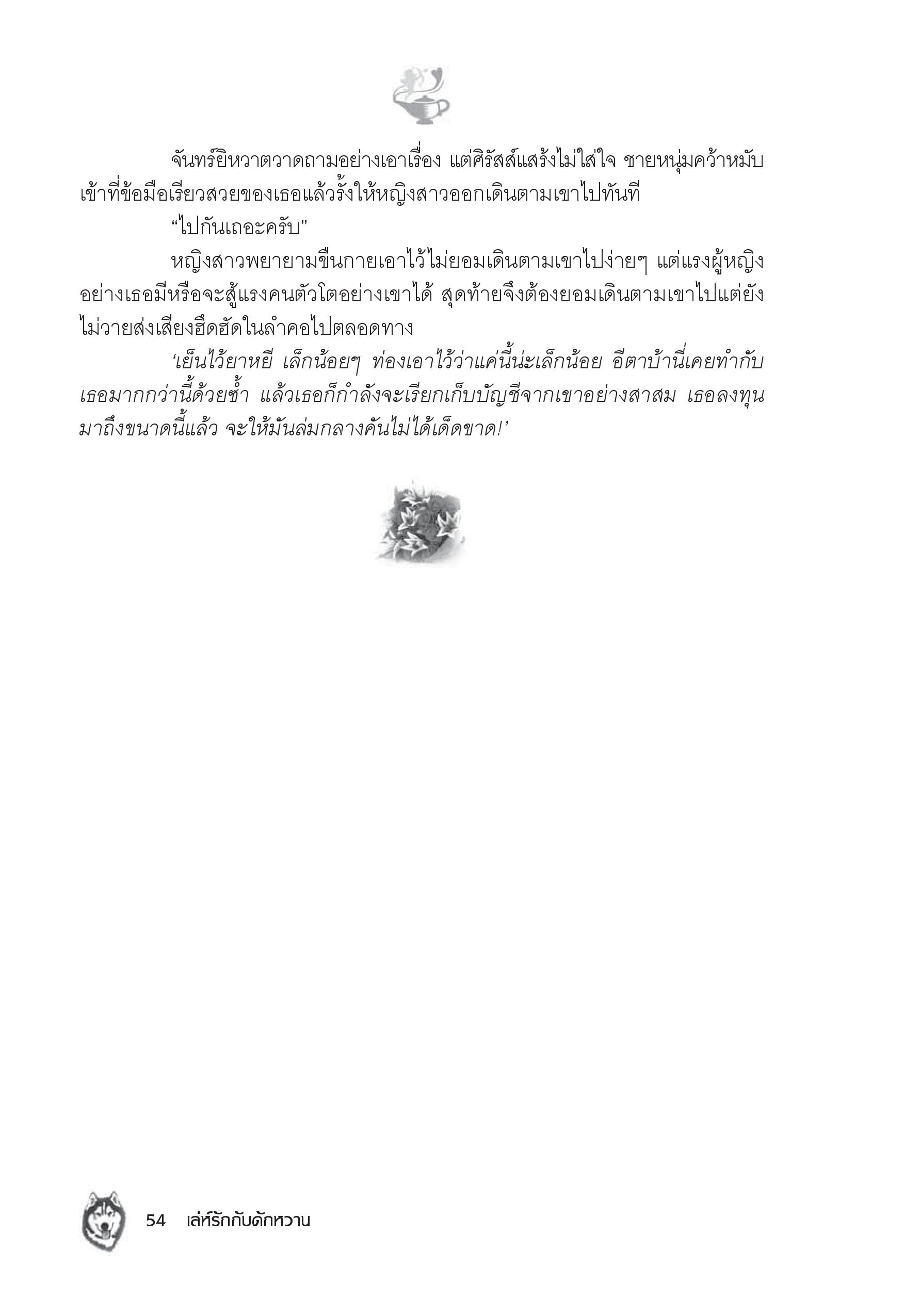 จันทร์ยิหวาตวาดถามอย่างเอาเรื่อง แต่ศิรัสส์แสร้งไม่ใส่ใจ ชายหนุ่มคว้าหมับเข้าที่ข้อมือเรียวสวยของเธอแล้วรั้งให้หญิงสาวออกเดินตามเขาไปทันที

“ไปกันเถอะครับ”

หญิงสาวพยายามขืนกายเอาไว้ไม่ยอมเดินตามเขาไปง่ายๆ แต่แรงผู้หญิงอย่างเธอมีหรือจะสู้แรงคนตัวโตอย่างเขาได้ สุดท้ายจึงต้องยอมเดินตามเขาไปแต่ยังไม่วายส่งเสียงฮึดฮัดในลำคอไปตลอดทาง

‘เย็นไว้ยาหยี เล็กน้อยๆ ท่องเอาไว้ว่าแค่นี้น่ะเล็กน้อย อีตาบ้านี่เคยทำกับเธอมากกว่านี้ด้วยซ้ำ แล้วเธอก็กำลังจะเรียกเก็บบัญชีจากเขาอย่างสาสม เธอลงทุนมาถึงขนาดนี้แล้ว จะให้มันล่มกลางคันไม่ได้เด็ดขาด!’

54 เล่ห์รักกับดักหวาน